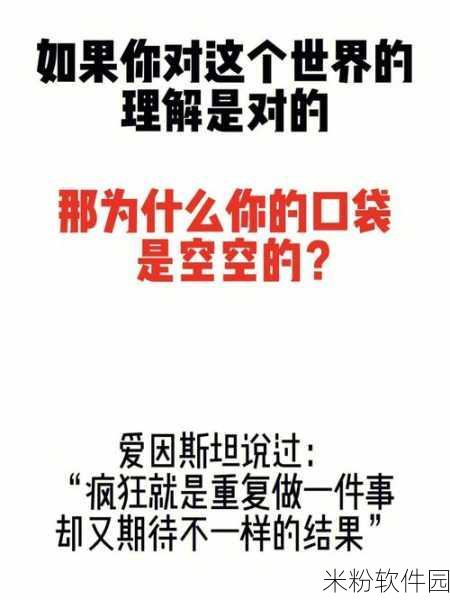 如果你对这个世界的理解是对的

那为什么你的口袋是空空的？

爱因斯坦说过：
“疯狂就是重复做一件事却又期待不一样的结果”

米粉软件园